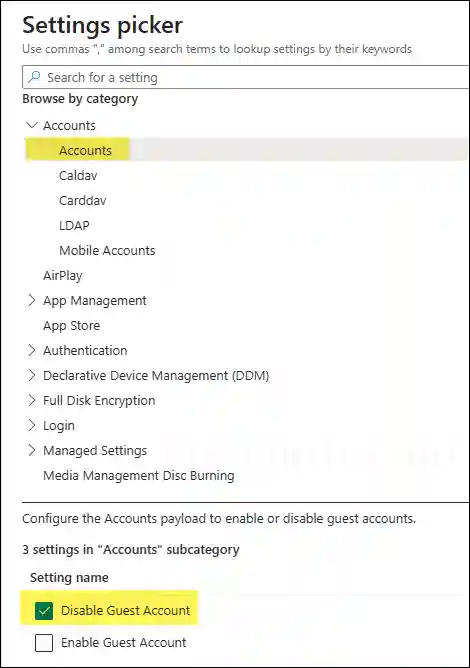 Settings picker

Use commas "," among search terms to lookup settings by their keywords

Search for a setting

Browse by category

Accounts

Accounts

Caldav

Carddav

LDAP

Mobile Accounts

AirPlay

App Management

App Store

Authentication

Declarative Device Management (DDM)

Full Disk Encryption

Login

Managed Settings

Media Management Disc Burning

Configure the Accounts payload to enable or disable guest accounts.

3 settings in "Accounts" subcategory

Setting name

Disable Guest Account

Enable Guest Account